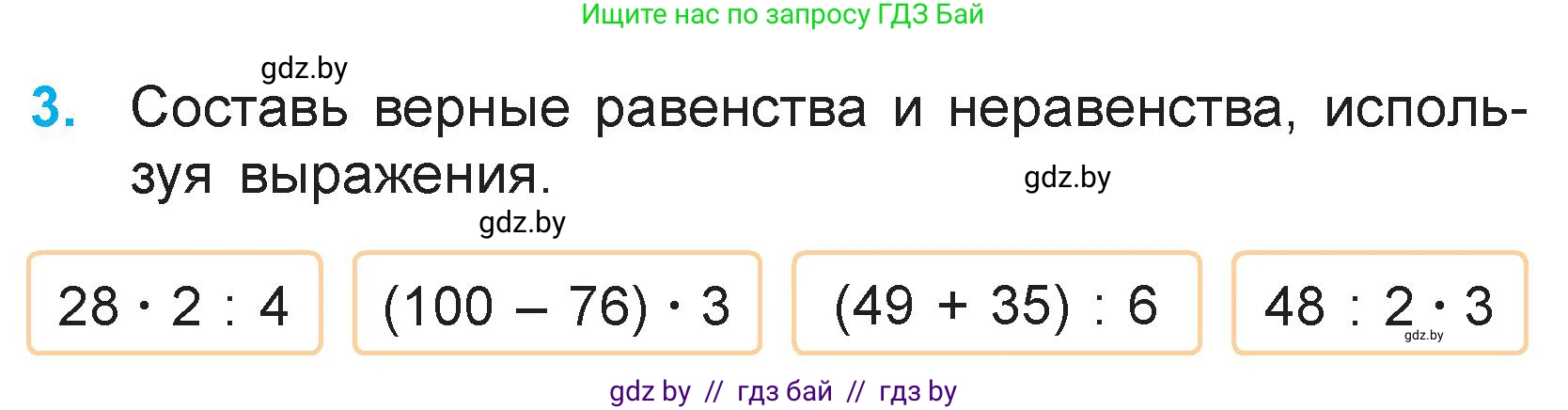 Ищите нас по запросу ГДЗ Бай

gdz.by

3. Составь верные равенства и неравенства, используя выражения.

gdz.by

gdz.by

$28 \cdot 2 : 4$

$(100 - 76) \cdot 3$

$(49 + 35) : 6$

$48 : 2 \cdot 3$

gdz.by

gdz by // гдз бай // гдз by